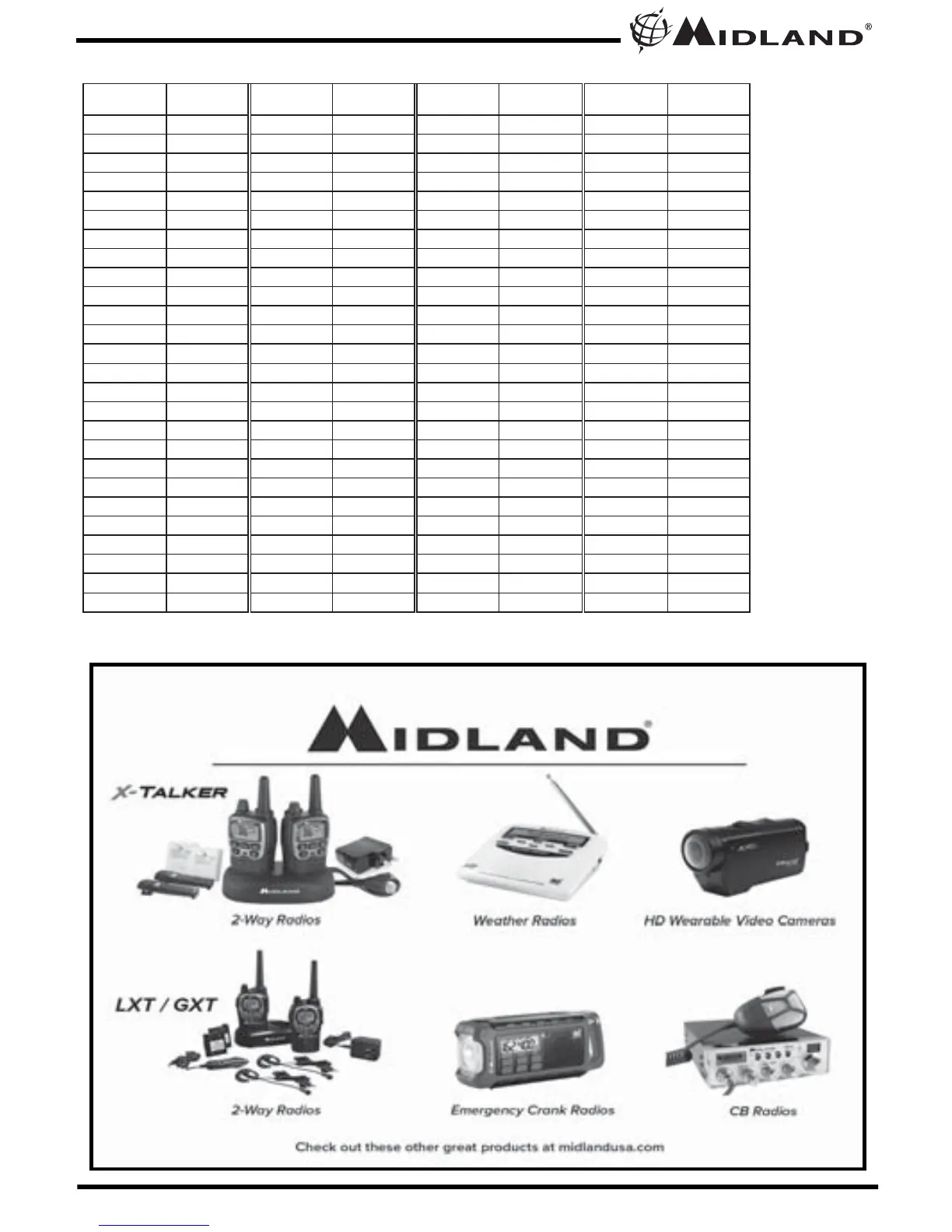 MIDLAND®

MIDLAND®

X-TALKER

2-Way Radios

Weather Radios

HD Wearable Video Cameras

LXT / GXT

2-Way Radios

Emergency Crank Radios

CB Radios

Check out these other great products at midlandusa.com